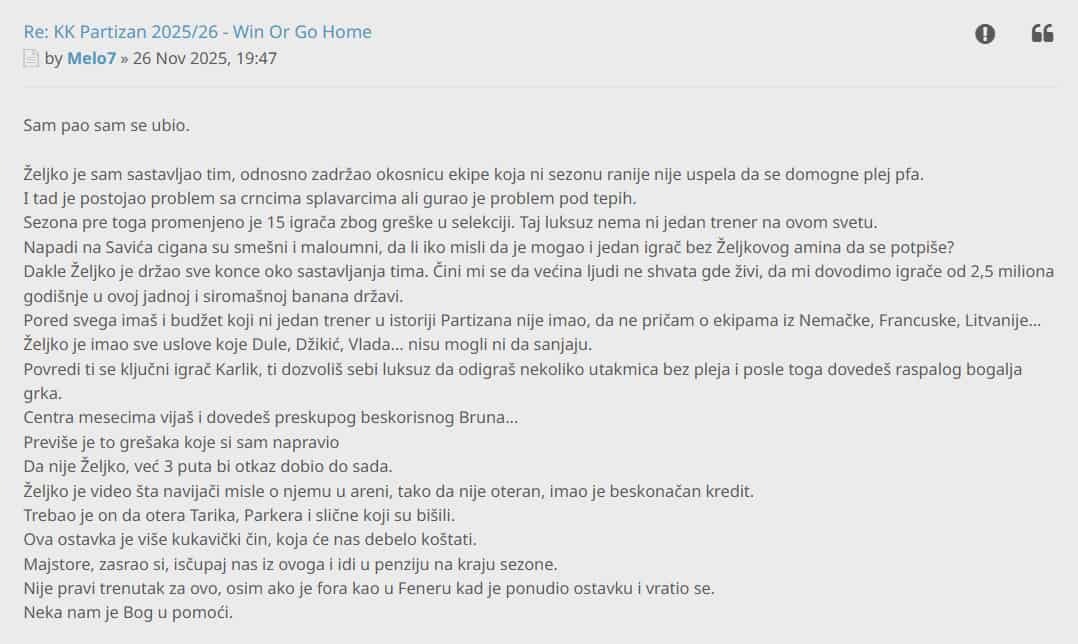 Re: KK Partizan 2025/26 - Win Or Go Home
by Melo7 » 26 Nov 2025, 19:47

Sam pao sam se ubio.

Željko je sam sastavljao tim, odnosno zadržao okosnicu ekipe koja ni sezonu ranije nije uspela da se domogne plej pfa.
I tad je postojao problem sa crncima splavarcima ali gurao je problem pod tepih.
Sezona pre toga promenjeno je 15 igrača zbog greške u selekciji. Taj luksuz nema ni jedan trener na ovom svetu.
Napadi na Savića cigana su smešni i maloumni, da li iko misli da je mogao i jedan igrač bez Željkovog amina da se potpiše?
Dakle Željko je držao sve konce oko sastavljanja tima. Čini mi se da većina ljudi ne shvata gde živi, da mi dovodimo igrače od 2,5 miliona godišnje u ovoj jadnoj i siromašnoj banana državi.
Pored svega imaš i budžet koji ni jedan trener u istoriji Partizana nije imao, da ne pričam o ekipama iz Nemačke, Francuske, Litvanije...
Željko je imao sve uslove koje Dule, Džikić, Vlada... nisu mogli ni da sanjaju.
Povredi ti se ključni igrač Karlik, ti dozvoliš sebi luksuz da odigraš nekoliko utakmica bez pleja i posle toga dovedeš raspalog bogalja grka.
Centra mesecima vijaš i dovedeš preskupog beskorisnog Bruna...
Previše je to grešaka koje si sam napravio
Da nije Željko, već 3 puta bi otkaz dobio do sada.
Željko je video šta navijači misle o njemu u areni, tako da nije oteran, imao je beskonačan kredit.
Trebao je on da otera Tarika, Parkera i slične koji su bišili.
Ova ostavka je više kukavički čin, koja će nas debelo koštati.
Majstore, zasrao si, isčupaj nas iz ovoga i idi u penziju na kraju sezone.
Nije pravi trenutak za ovo, osim ako je fora kao u Feneru kad je ponudio ostavku i vratio se.
Neka nam je Bog u pomoći.